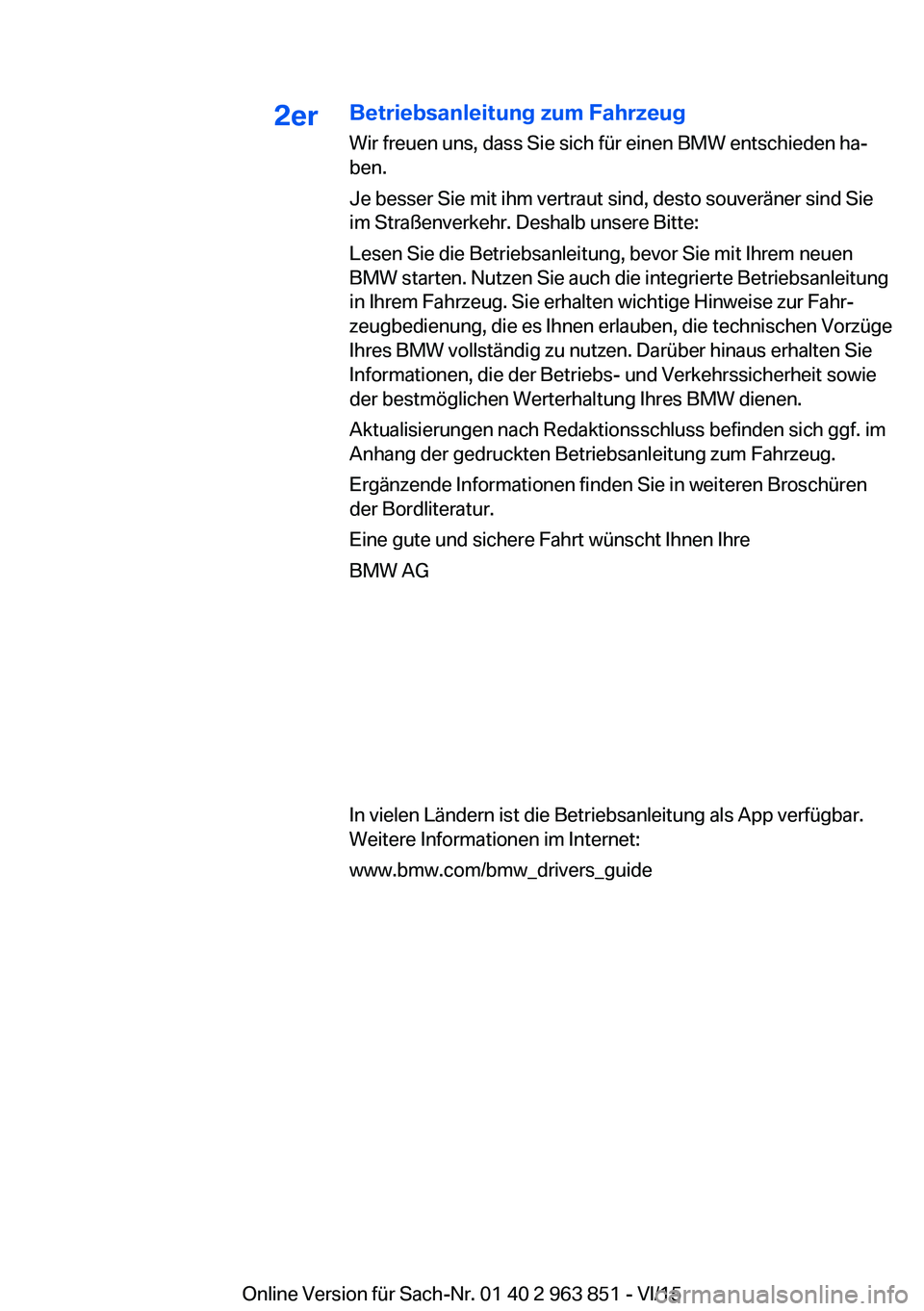 2er

Betriebsanleitung zum Fahrzeug

Wir freuen uns, dass Sie sich für einen BMW entschieden haben.

Je besser Sie mit ihm vertraut sind, desto souveräner sind Sie im Straßenverkehr. Deshalb unsere Bitte:

Lesen Sie die Betriebsanleitung, bevor Sie mit Ihrem neuen BMW starten. Nutzen Sie auch die integrierte Betriebsanleitung in Ihrem Fahrzeug. Sie erhalten wichtige Hinweise zur Fahrzeugbedienung, die es Ihnen erlauben, die technischen Vorzüge Ihres BMW vollständig zu nutzen. Darüber hinaus erhalten Sie Informationen, die der Betriebs- und Verkehrssicherheit sowie der bestmöglichen Werterhaltung Ihres BMW dienen.

Aktualisierungen nach Redaktionsschluss befinden sich ggf. im Anhang der gedruckten Betriebsanleitung zum Fahrzeug.

Ergänzende Informationen finden Sie in weiteren Broschüren der Bordliteratur.

Eine gute und sichere Fahrt wünscht Ihnen Ihre

BMW AG

In vielen Ländern ist die Betriebsanleitung als App verfügbar. Weitere Informationen im Internet:

www.bmw.com/bmw_drivers_guide

Online Version für Sach-Nr. 01 40 2 963 851 - VI/15

carmanualsonline.info